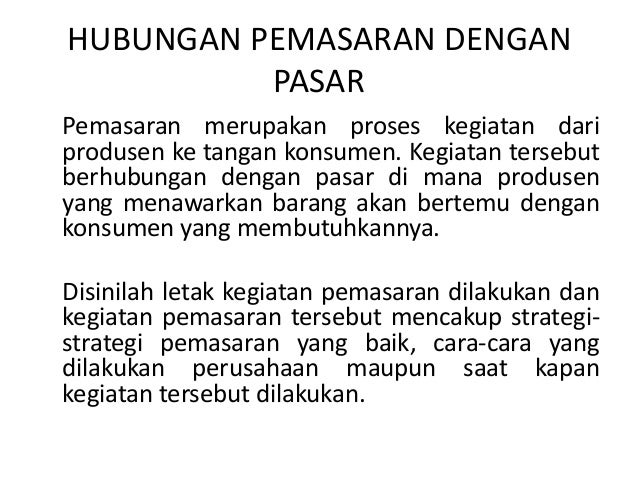 HUBUNGAN PEMASARAN DENGAN PASAR

Pemasaran merupakan proses kegiatan dari produsen ke tangan konsumen. Kegiatan tersebut berhubungan dengan pasar di mana produsen yang menawarkan barang akan bertemu dengan konsumen yang membutuhkannya.

Disinilah letak kegiatan pemasaran dilakukan dan kegiatan pemasaran tersebut mencakup strategi-strategi pemasaran yang baik, cara-cara yang dilakukan perusahaan maupun saat kapan kegiatan tersebut dilakukan.